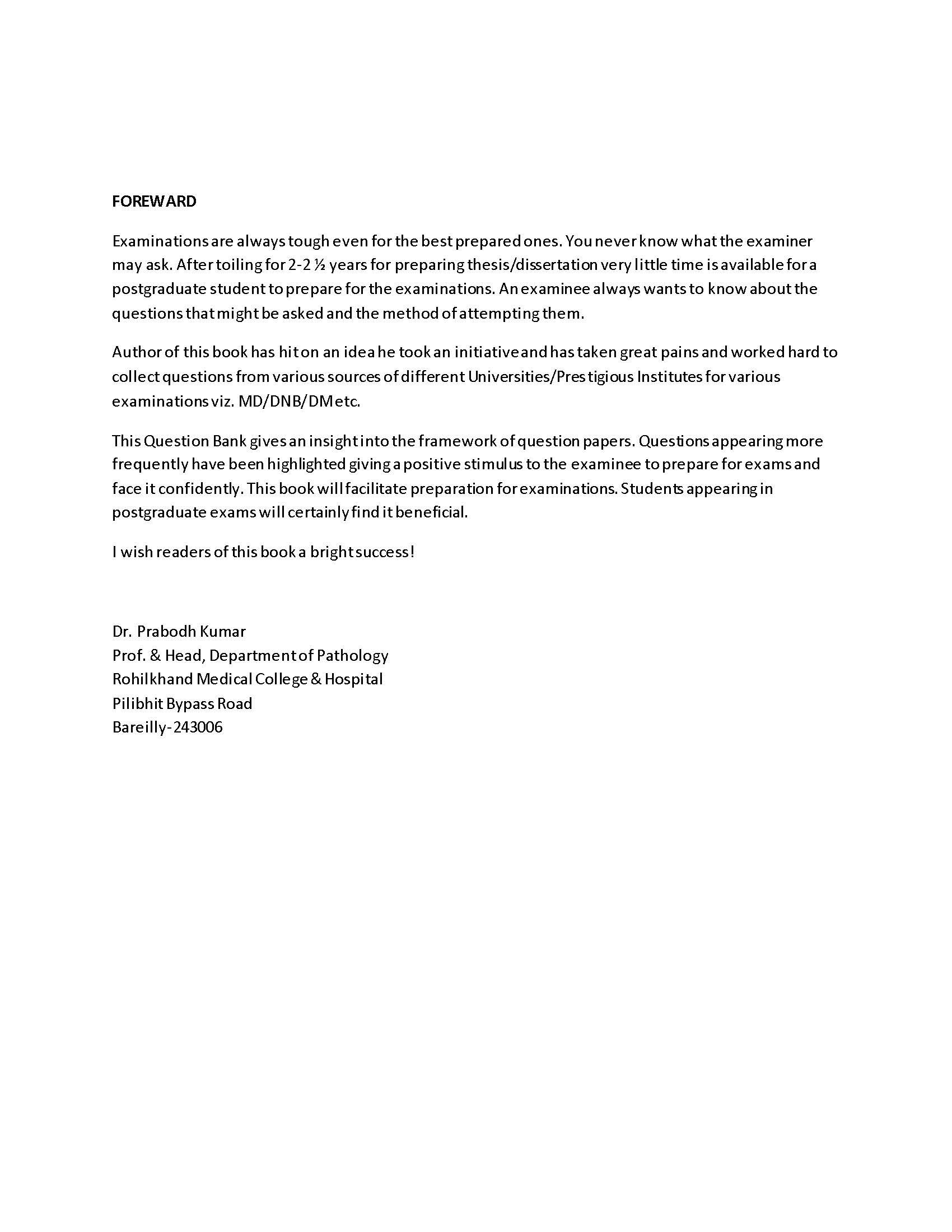 FOREWARD

Examinations are always tough even for the best prepared ones. You never know what the examiner may ask. After toiling for 2-2 ½ years for preparing thesis/dissertation very little time is available for a postgraduate student to prepare for the examinations. An examinee always wants to know about the questions that might be asked and the method of attempting them.

Author of this book has hit on an idea he took an initiative and has taken great pains and worked hard to collect questions from various sources of different Universities/Prestigious Institutes for various examinations viz. MD/DNB/DM etc.

This Question Bank gives an insight into the framework of question papers. Questions appearing more frequently have been highlighted giving a positive stimulus to the examinee to prepare for exams and face it confidently. This book will facilitate preparation for examinations. Students appearing in postgraduate exams will certainly find it beneficial.

I wish readers of this book a bright success!

Dr. Prabodh Kumar
Prof. & Head, Department of Pathology
Rohilkhand Medical College & Hospital
Pilibhit Bypass Road
Bareilly-243006